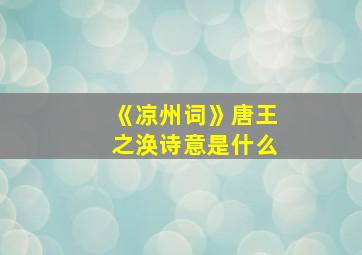 《凉州词》唐王之涣诗意是什么